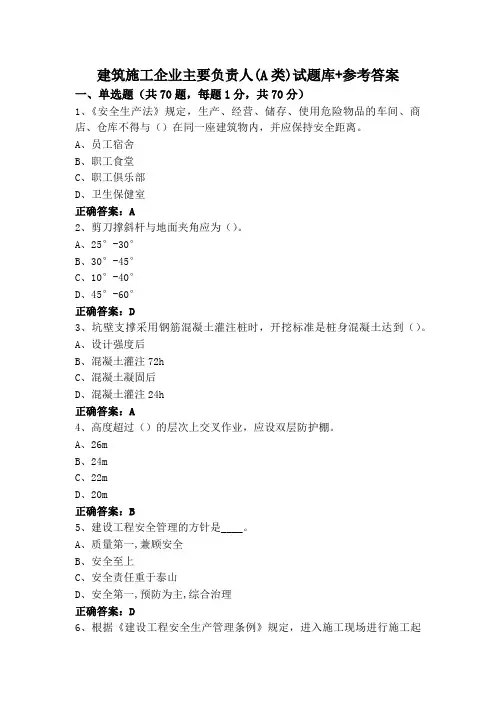 建筑施工企业主要负责人(A类)试题库+参考答案

一、单选题（共70题，每题1分，共70分）

1、《安全生产法》规定，生产、经营、储存、使用危险物品的车间、商店、仓库不得与（）在同一座建筑物内，并应保持安全距离。

A、员工宿舍

B、职工食堂

C、职工俱乐部

D、卫生保健室

正确答案：A

2、剪刀撑斜杆与地面夹角应为（）。

A、25°-30°

B、30°-45°

C、10°-40°

D、45°-60°

正确答案：D

3、坑壁支撑采用钢筋混凝土灌注桩时，开挖标准是桩身混凝土达到（）。

A、设计强度后

B、混凝土灌注72h

C、混凝土凝固后

D、混凝土灌注24h

正确答案：A

4、高度超过（）的层次上交叉作业，应设双层防护棚。

A、26m

B、24m

C、22m

D、20m

正确答案：B

5、建设工程安全管理的方针是____。

A、质量第一，兼顾安全

B、安全至上

C、安全责任重于泰山

D、安全第一，预防为主，综合治理

正确答案：D

6、根据《建设工程安全生产管理条例》规定，进入施工现场进行施工起